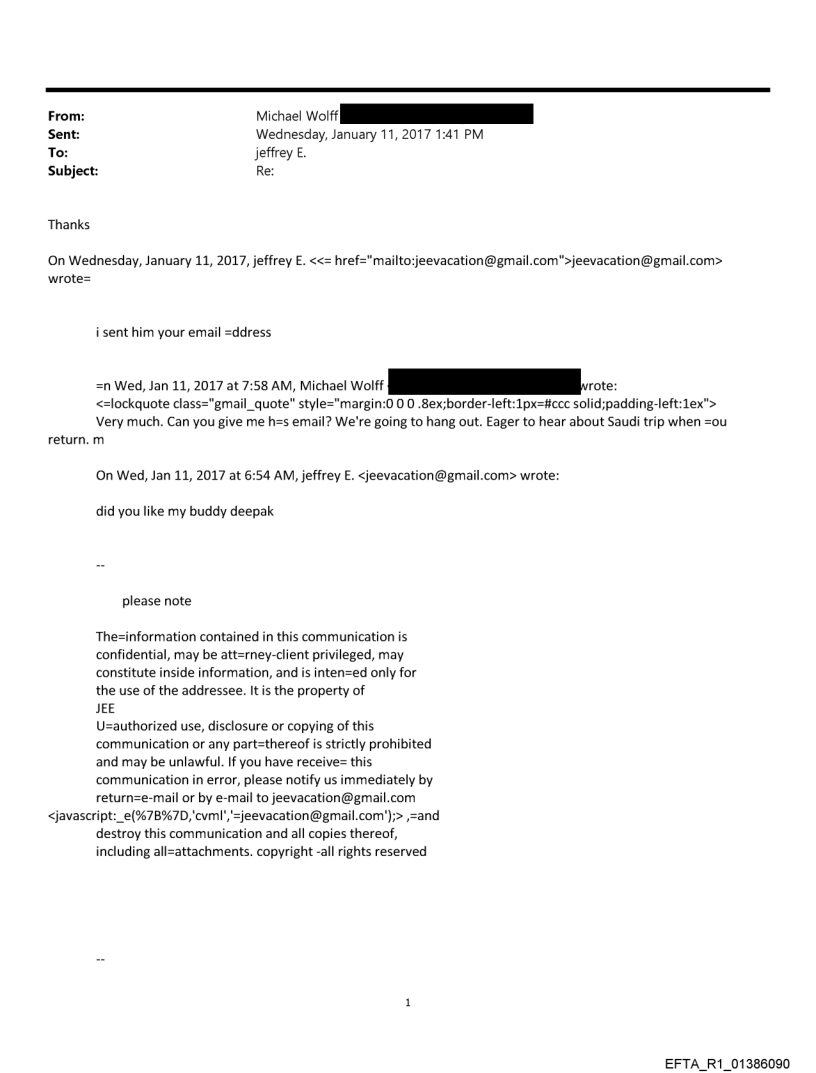 From: Michael Wolff
Sent: Wednesday, January 11, 2017 1:41 PM
To: jeffrey E.
Subject: Re:

Thanks

On Wednesday, January 11, 2017, jeffrey E. <<= href="mailto:jeevacation@gmail.com">jeevacation@gmail.com> wrote=

i sent him your email =ddress

=n Wed, Jan 11, 2017 at 7:58 AM, Michael Wolff wrote:
<=lockquote class="gmail_quote" style="margin:0 0 0 .8ex;border-left:1px=#ccc solid;padding-left:1ex">
Very much. Can you give me h=s email? We're going to hang out. Eager to hear about Saudi trip when =ou return. m

On Wed, Jan 11, 2017 at 6:54 AM, jeffrey E. <jeevacation@gmail.com> wrote:

did you like my buddy deepak

--

please note

The=information contained in this communication is confidential, may be att=rney-client privileged, may constitute inside information, and is inten=ed only for the use of the addressee. It is the property of JEE
U=authorized use, disclosure or copying of this communication or any part=thereof is strictly prohibited and may be unlawful. If you have receive= this communication in error, please notify us immediately by return=e-mail or by e-mail to jeevacation@gmail.com <javascript:_e(%7B%7D,'cvml','=jeevacation@gmail.com');> ,=and destroy this communication and all copies thereof, including all=attachments. copyright -all rights reserved

--

1

EFTA_R1_01386090